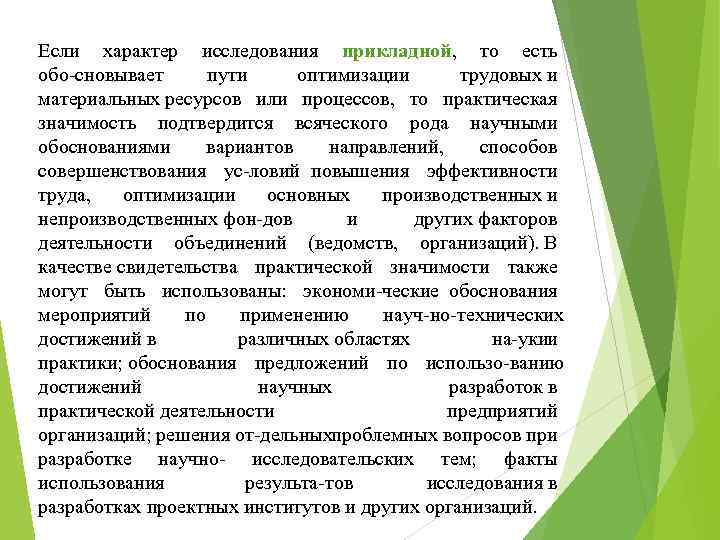 Если характер исследования прикладной, то есть обо-сновывает пути оптимизации трудовых и материальных ресурсов или процессов, то практическая значимость подтвердится всяческого рода научными обоснованиями вариантов направлений, способов совершенствования ус-ловий повышения эффективности труда, оптимизации основных производственных и непроизводственных фон-дов и других факторов деятельности объединений (ведомств, организаций). В качестве свидетельства практической значимости также могут быть использованы: экономи-ческие обоснования мероприятий по применению науч-но-технических достижений в различных областях на-укии практики; обоснования предложений по использо-ванию достижений научных разработок в практической деятельности предприятий организаций; решения от-дельныхпроблемных вопросов при разработке научно- исследовательских тем; факты использования результа-тов исследования в разработках проектных институтов и других организаций.